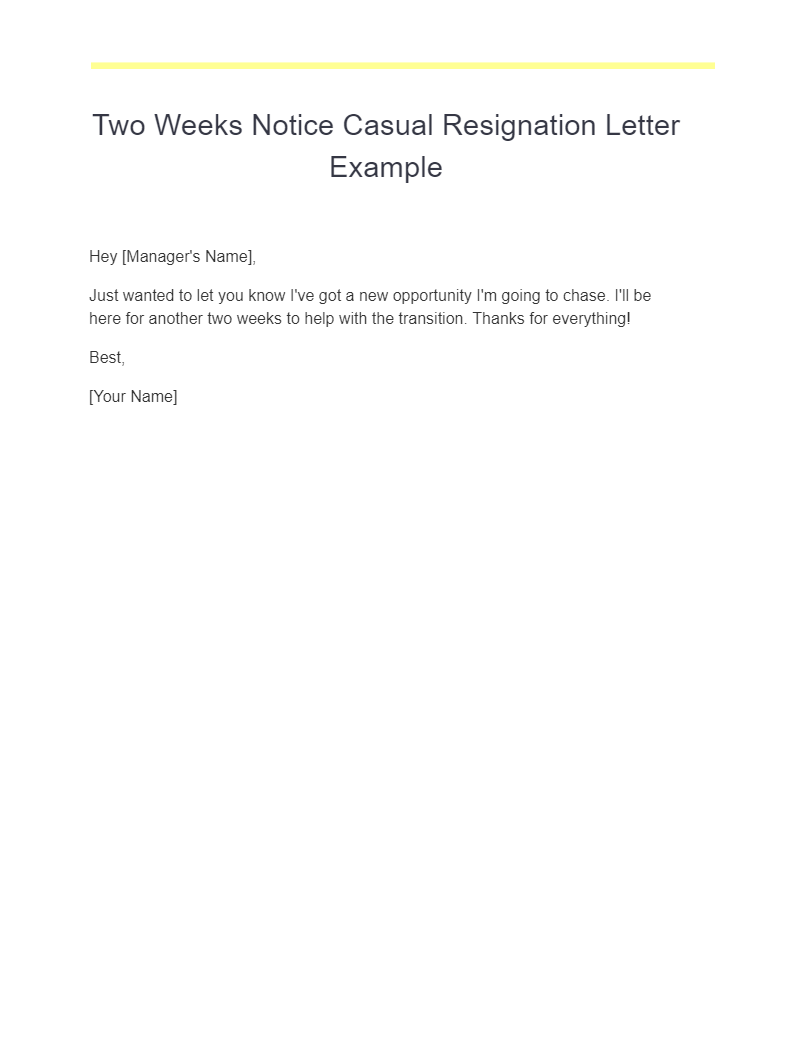 Two Weeks Notice Casual Resignation Letter Example

Hey [Manager's Name],

Just wanted to let you know I've got a new opportunity I'm going to chase. I'll be here for another two weeks to help with the transition. Thanks for everything!

Best,

[Your Name]